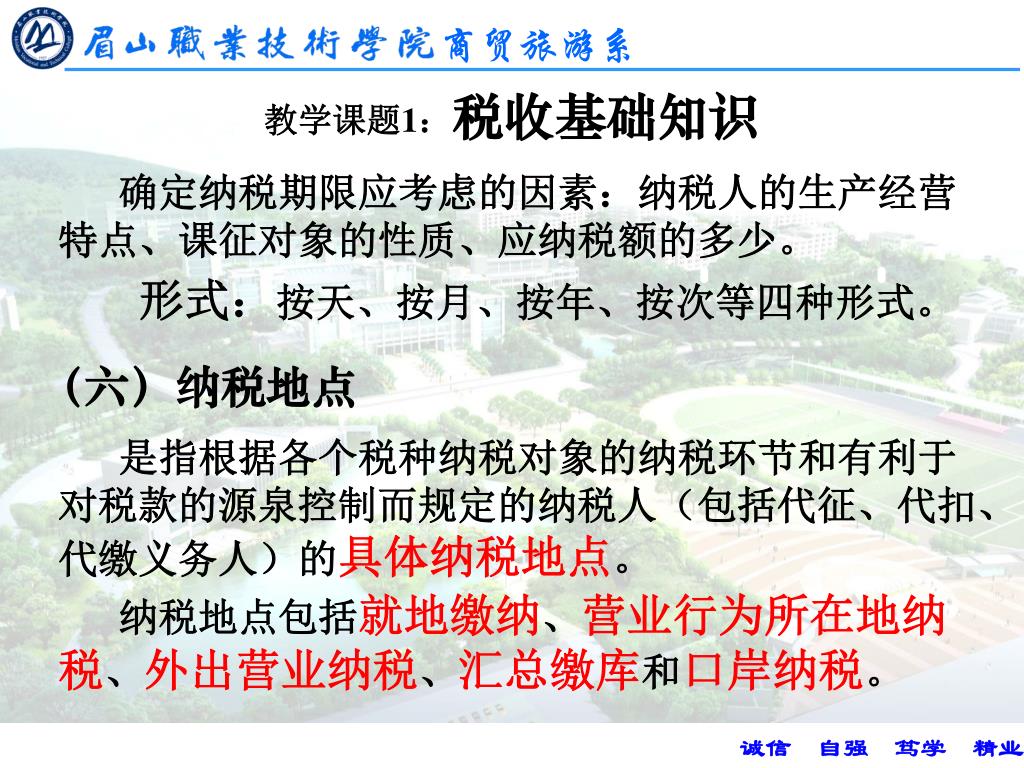 眉山職業技術學院商贸旅游系

教学课题1：税收基础知识

确定纳税期限应考虑的因素：纳税人的生产经营特点、课征对象的性质、应纳税额的多少。

形式：按天、按月、按年、按次等四种形式。

（六）纳税地点

是指根据各个税种纳税对象的纳税环节和有利于对税款的源泉控制而规定的纳税人（包括代征、代扣、代缴义务人）的具体纳税地点。

纳税地点包括就地缴纳、营业行为所在地纳税、外出营业纳税、汇总缴库和口岸纳税。

诚信 自强 笃学 精业